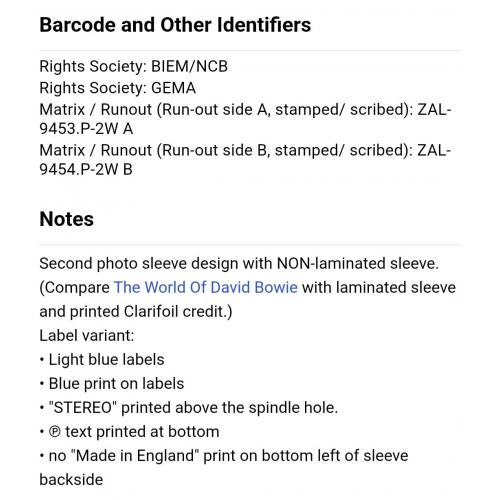 Barcode and Other Identifiers

Rights Society: BIEM/NCB
Rights Society: GEMA
Matrix / Runout (Run-out side A, stamped/ scribed): ZAL-9453.P-2W A
Matrix / Runout (Run-out side B, stamped/ scribed): ZAL-9454.P-2W B

Notes

Second photo sleeve design with NON-laminated sleeve. (Compare The World Of David Bowie with laminated sleeve and printed Clarifoil credit.)
Label variant:
• Light blue labels
• Blue print on labels
• "STEREO" printed above the spindle hole.
• ℗ text printed at bottom
• no "Made in England" print on bottom left of sleeve backside